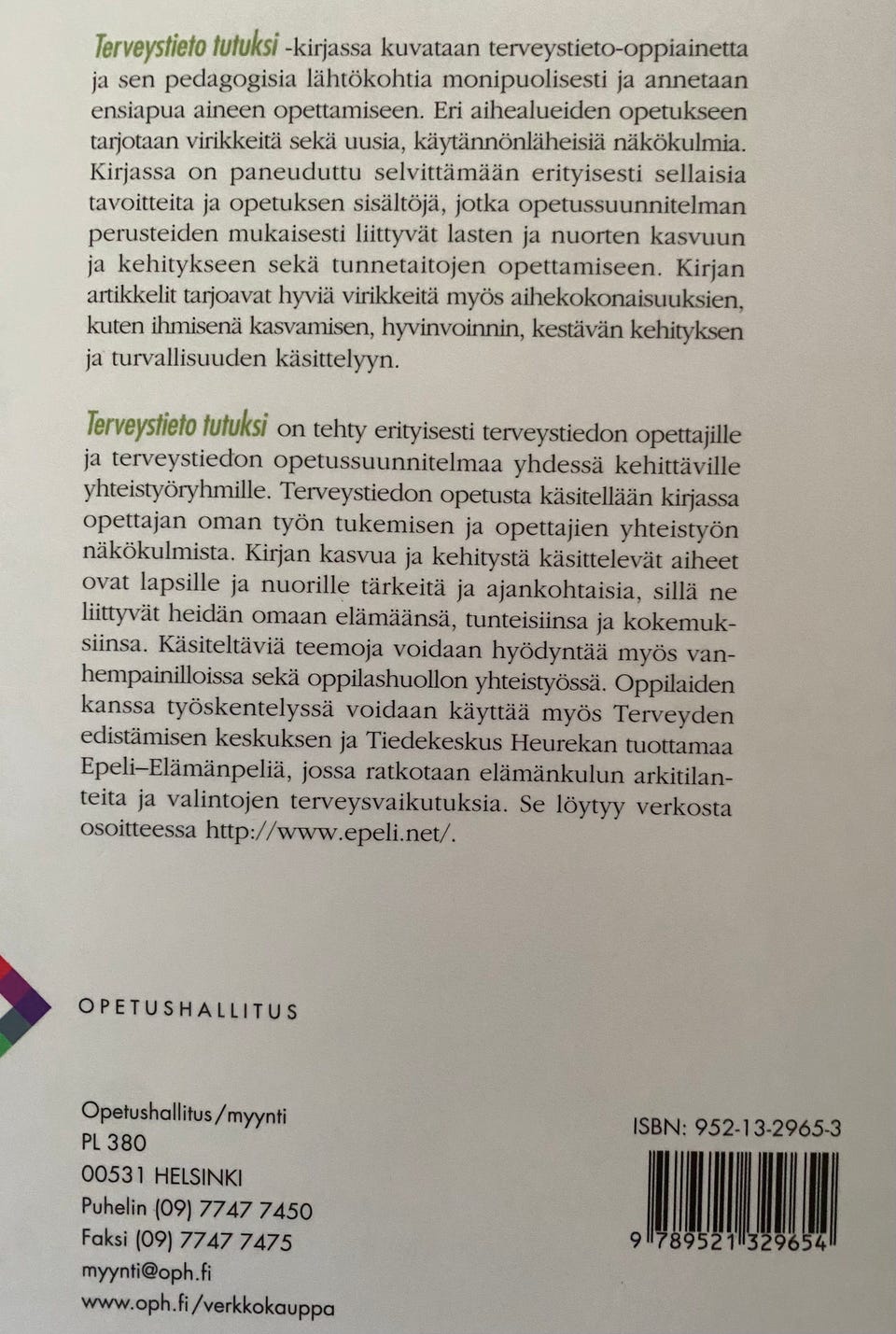 Terveystieto tutuksi -kirjassa kuvataan terveystieto-oppiainetta ja sen pedagogisia lähtökohtia monipuolisesti ja annetaan ensiapua aineen opettamiseen. Eri aihealueiden opetukseen tarjotaan virikkeitä sekä uusia, käytännönläheisiä näkökulmia. Kirjassa on paneuduttu selvittämään erityisesti sellaisia tavoitteita ja opetuksen sisältöjä, jotka opetussuunnitelman perusteiden mukaisesti liittyvät lasten ja nuorten kasvuun ja kehitykseen sekä tunnetaitojen opettamiseen. Kirjan artikkelit tarjoavat hyviä virikkeitä myös aihekokonaisuuksien, kuten ihmisenä kasvamisen, hyvinvoinnin, kestävän kehityksen ja turvallisuuden käsittelyyn.

Terveystieto tutuksi on tehty erityisesti terveystiedon opettajille ja terveystiedon opetussuunnitelmaa yhdessä kehittäville yhteistyöryhmille. Terveystiedon opetusta käsitellään kirjassa opettajan oman työn tukemisen ja opettajien yhteistyön näkökulmista. Kirjan kasvua ja kehitystä käsittelevät aiheet ovat lapsille ja nuorille tärkeitä ja ajankohtaisia, sillä ne liittyvät heidän omaan elämäänsä, tunteisiinsa ja kokemuksiinsa. Käsiteltäviä teemoja voidaan hyödyntää myös vanhempainilloissa sekä oppilashuollon yhteistyössä. Oppilaiden kanssa työskentelyssä voidaan käyttää myös Terveyden edistämisen keskuksen ja Tiedekeskus Heurekan tuottamaa Epeli–Elämänpeliä, jossa ratkotaan elämänkulun arkitilanteita ja valintojen terveysvaikutuksia. Se löytyy verkosta osoitteessa http://www.epeli.net/.

OPETUSHALLITUS

Opetushallitus/myynti
PL 380
00531 HELSINKI
Puhelin (09) 7747 7450
Faksi (09) 7747 7475
myynti@oph.fi
www.oph.fi/verkkokauppa

ISBN: 952-13-2965-3

9 789521 329654